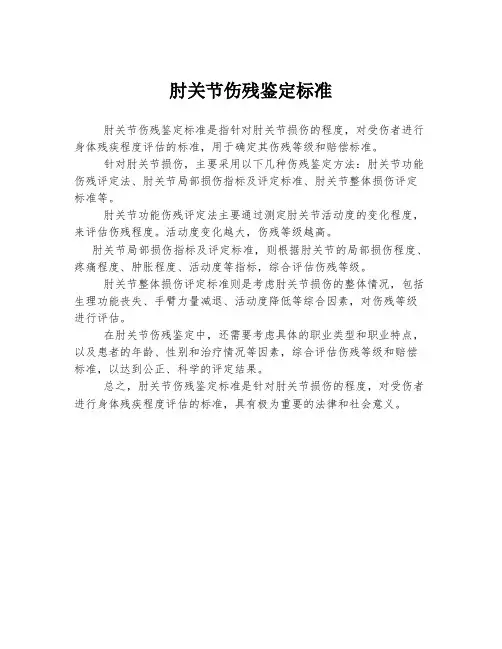 肘关节伤残鉴定标准

肘关节伤残鉴定标准是指针对肘关节损伤的程度，对受伤者进行身体残疾程度评估的标准，用于确定其伤残等级和赔偿标准。

针对肘关节损伤，主要采用以下几种伤残鉴定方法：肘关节功能伤残评定法、肘关节局部损伤指标及评定标准、肘关节整体损伤评定标准等。

肘关节功能伤残评定法主要通过测定肘关节活动度的变化程度，来评估伤残程度。活动度变化越大，伤残等级越高。

肘关节局部损伤指标及评定标准，则根据肘关节的局部损伤程度、疼痛程度、肿胀程度、活动度等指标，综合评估伤残等级。

肘关节整体损伤评定标准则是考虑肘关节损伤的整体情况，包括生理功能丧失、手臂力量减退、活动度降低等综合因素，对伤残等级进行评估。

在肘关节伤残鉴定中，还需要考虑具体的职业类型和职业特点，以及患者的年龄、性别和治疗情况等因素，综合评估伤残等级和赔偿标准，以达到公正、科学的评定结果。

总之，肘关节伤残鉴定标准是针对肘关节损伤的程度，对受伤者进行身体残疾程度评估的标准，具有极为重要的法律和社会意义。